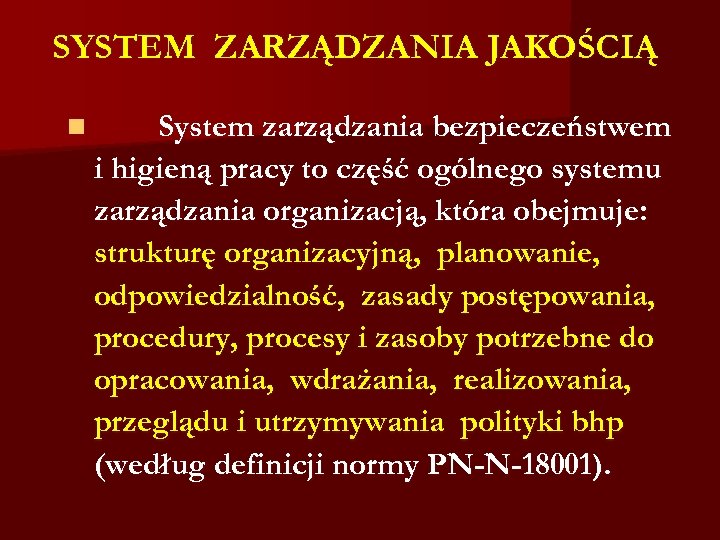 SYSTEM ZARZĄDZANIA JAKOŚCIĄ

System zarządzania bezpieczeństwem i higieną pracy to część ogólnego systemu zarządzania organizacją, która obejmuje: strukturę organizacyjną, planowanie, odpowiedzialność, zasady postępowania, procedury, procesy i zasoby potrzebne do opracowania, wdrażania, realizowania, przeglądu i utrzymywania polityki bhp (według definicji normy PN-N-18001).